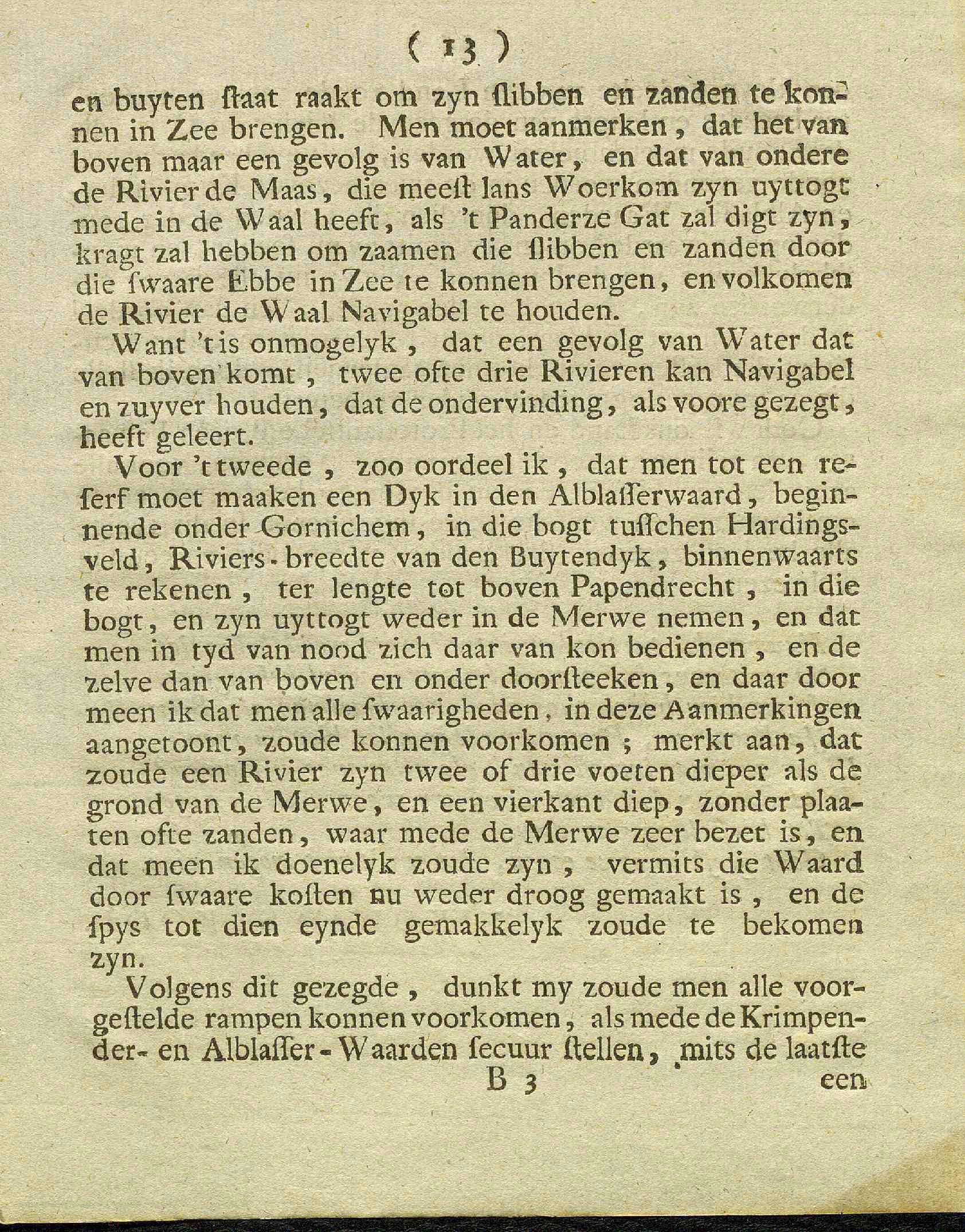 ( 13 )

en buyten ſtaat raakt om zyn ſlibben en zanden te konnen in Zee brengen. Men moet aanmerken, dat het van boven maar een gevolg is van Water, en dat van ondere de Rivier de Maas, die meeſt lans Woerkom zyn uyttogt mede in de Waal heeft, als 't Panderze Gat zal digt zyn, kragt zal hebben om zaamen die ſlibben en zanden door die ſwaare Ebbe in Zee te konnen brengen, en volkomen de Rivier de Waal Navigabel te houden.

Want 't is onmogelyk, dat een gevolg van Water dat van boven komt, twee ofte drie Rivieren kan Navigabel en zuyver houden, dat de ondervinding, als voore gezegt, heeft geleert.

Voor 't tweede, zoo oordeel ik, dat men tot een reſerf moet maaken een Dyk in den Alblaſſerwaard, beginnende onder Gornichem, in die bogt tuſſchen Hardingsveld, Riviers-breedte van den Buytendyk, binnenwaarts te rekenen, ter lengte tot boven Papendrecht, in die bogt, en zyn uyttogt weder in de Merwe nemen, en dat men in tyd van nood zich daar van kon bedienen, en de zelve dan van boven en onder doorſteeken, en daar door meen ik dat men alle ſwaarigheden, in deze Aanmerkingen aangetoont, zoude konnen voorkomen; merkt aan, dat zoude een Rivier zyn twee of drie voeten dieper als de grond van de Merwe, en een vierkant diep, zonder plaaten ofte zanden, waar mede de Merwe zeer bezet is, en dat meen ik doenelyk zoude zyn, vermits die Waard door ſwaare koſten nu weder droog gemaakt is, en de ſpys tot dien eynde gemakkelyk zoude te bekomen zyn.

Volgens dit gezegde, dunkt my zoude men alle voorgeſtelde rampen konnen voorkomen, als mede de Krimpender- en Alblaſſer-Waarden ſecuur ſtellen, mits de laatſte

B 3 een